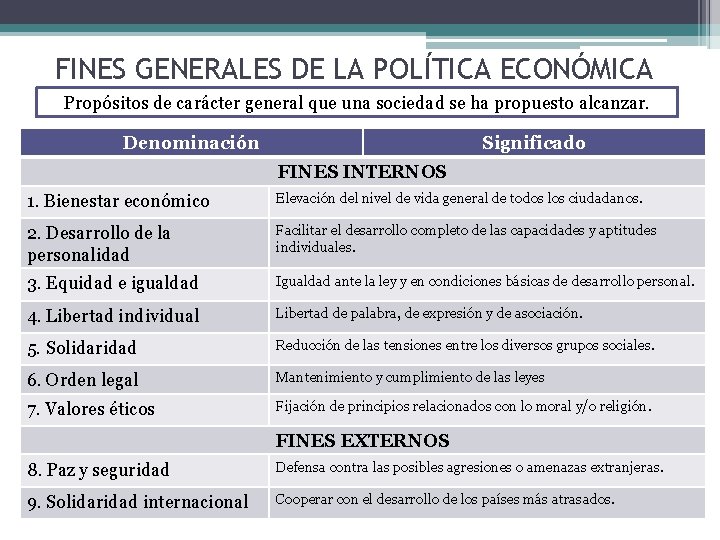 FINES GENERALES DE LA POLÍTICA ECONÓMICA

Propósitos de carácter general que una sociedad se ha propuesto alcanzar.

| Denominación | Significado |
|---|---|
| FINES INTERNOS | |
| 1. Bienestar económico | Elevación del nivel de vida general de todos los ciudadanos. |
| 2. Desarrollo de la personalidad | Facilitar el desarrollo completo de las capacidades y aptitudes individuales. |
| 3. Equidad e igualdad | Igualdad ante la ley y en condiciones básicas de desarrollo personal. |
| 4. Libertad individual | Libertad de palabra, de expresión y de asociación. |
| 5. Solidaridad | Reducción de las tensiones entre los diversos grupos sociales. |
| 6. Orden legal | Mantenimiento y cumplimiento de las leyes |
| 7. Valores éticos | Fijación de principios relacionados con lo moral y/o religión. |
| FINES EXTERNOS | |
| 8. Paz y seguridad | Defensa contra las posibles agresiones o amenazas extranjeras. |
| 9. Solidaridad internacional | Cooperar con el desarrollo de los países más atrasados. |